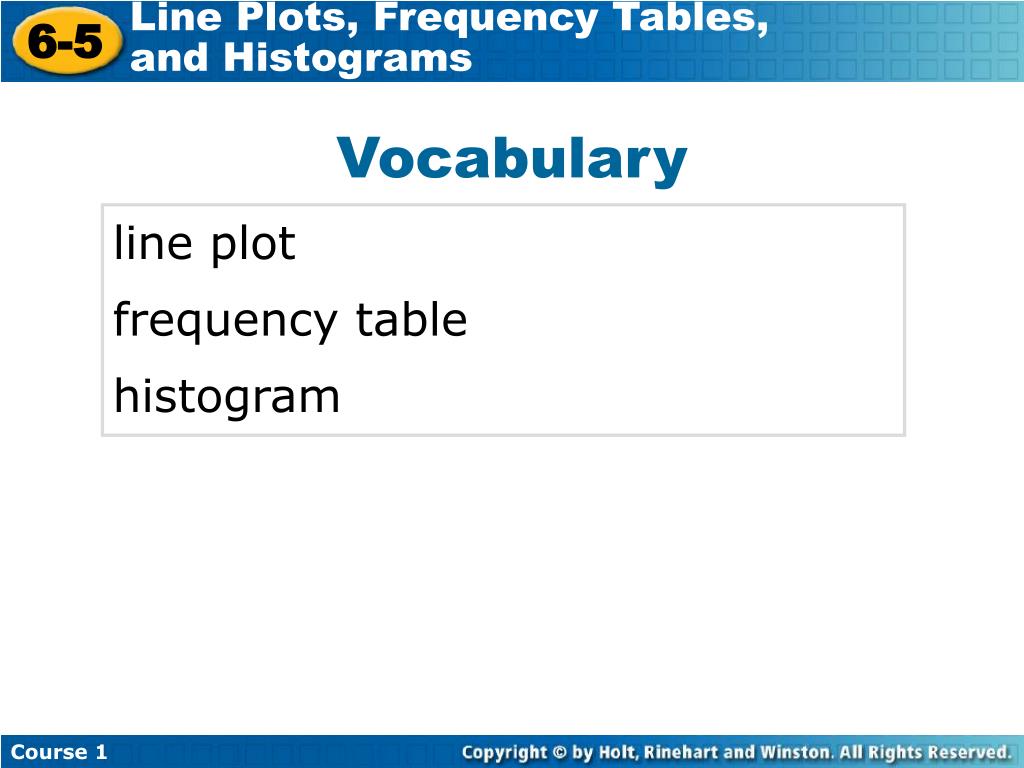 6-5 Line Plots, Frequency Tables, and Histograms

Vocabulary

line plot
frequency table
histogram

Course 1

Copyright © by Holt, Rinehart and Winston. All Rights Reserved.